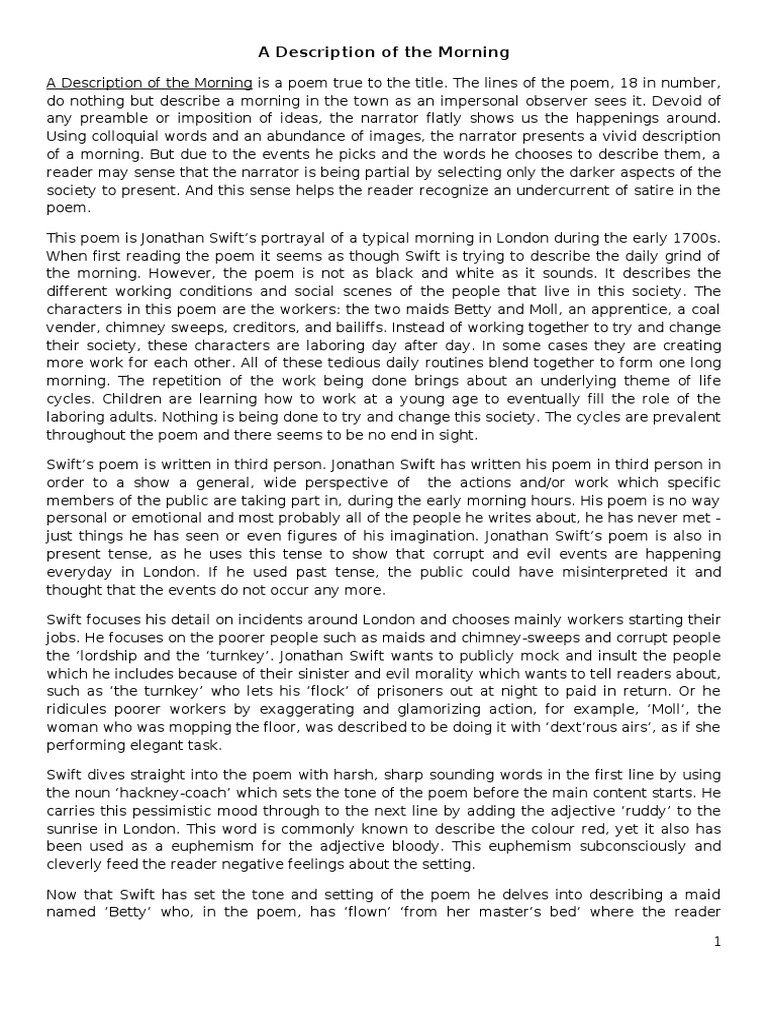 A Description of the Morning

A Description of the Morning is a poem true to the title. The lines of the poem, 18 in number, do nothing but describe a morning in the town as an impersonal observer sees it. Devoid of any preamble or imposition of ideas, the narrator flatly shows us the happenings around. Using colloquial words and an abundance of images, the narrator presents a vivid description of a morning. But due to the events he picks and the words he chooses to describe them, a reader may sense that the narrator is being partial by selecting only the darker aspects of the society to present. And this sense helps the reader recognize an undercurrent of satire in the poem.

This poem is Jonathan Swift's portrayal of a typical morning in London during the early 1700s. When first reading the poem it seems as though Swift is trying to describe the daily grind of the morning. However, the poem is not as black and white as it sounds. It describes the different working conditions and social scenes of the people that live in this society. The characters in this poem are the workers: the two maids Betty and Moll, an apprentice, a coal vender, chimney sweeps, creditors, and bailiffs. Instead of working together to try and change their society, these characters are laboring day after day. In some cases they are creating more work for each other. All of these tedious daily routines blend together to form one long morning. The repetition of the work being done brings about an underlying theme of life cycles. Children are learning how to work at a young age to eventually fill the role of the laboring adults. Nothing is being done to try and change this society. The cycles are prevalent throughout the poem and there seems to be no end in sight.

Swift's poem is written in third person. Jonathan Swift has written his poem in third person in order to a show a general, wide perspective of the actions and/or work which specific members of the public are taking part in, during the early morning hours. His poem is no way personal or emotional and most probably all of the people he writes about, he has never met - just things he has seen or even figures of his imagination. Jonathan Swift's poem is also in present tense, as he uses this tense to show that corrupt and evil events are happening everyday in London. If he used past tense, the public could have misinterpreted it and thought that the events do not occur any more.

Swift focuses his detail on incidents around London and chooses mainly workers starting their jobs. He focuses on the poorer people such as maids and chimney-sweeps and corrupt people the 'lordship and the 'turnkey'. Jonathan Swift wants to publicly mock and insult the people which he includes because of their sinister and evil morality which wants to tell readers about, such as 'the turnkey' who lets his 'flock' of prisoners out at night to paid in return. Or he ridicules poorer workers by exaggerating and glamorizing action, for example, 'Moll', the woman who was mopping the floor, was described to be doing it with 'dext'rous airs', as if she performing elegant task.

Swift dives straight into the poem with harsh, sharp sounding words in the first line by using the noun 'hackney-coach' which sets the tone of the poem before the main content starts. He carries this pessimistic mood through to the next line by adding the adjective 'ruddy' to the sunrise in London. This word is commonly known to describe the colour red, yet it also has been used as a euphemism for the adjective bloody. This euphemism subconsciously and cleverly feed the reader negative feelings about the setting.

Now that Swift has set the tone and setting of the poem he delves into describing a maid named 'Betty' who, in the poem, has 'flown' 'from her master's bed' where the reader

1